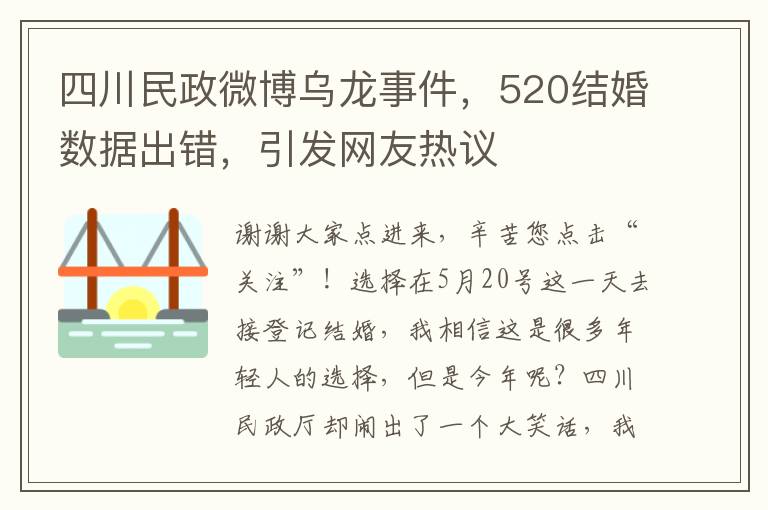 四川民政微博乌龙事件，520结婚数据出错，引发网友热议

谢谢大家点进来，辛苦您点击“关注”！选择在5月20号这一天去接登记结婚，我相信这是很多年轻人的选择，但是今年呢？四川民政厅却闹出了一个大笑话，我